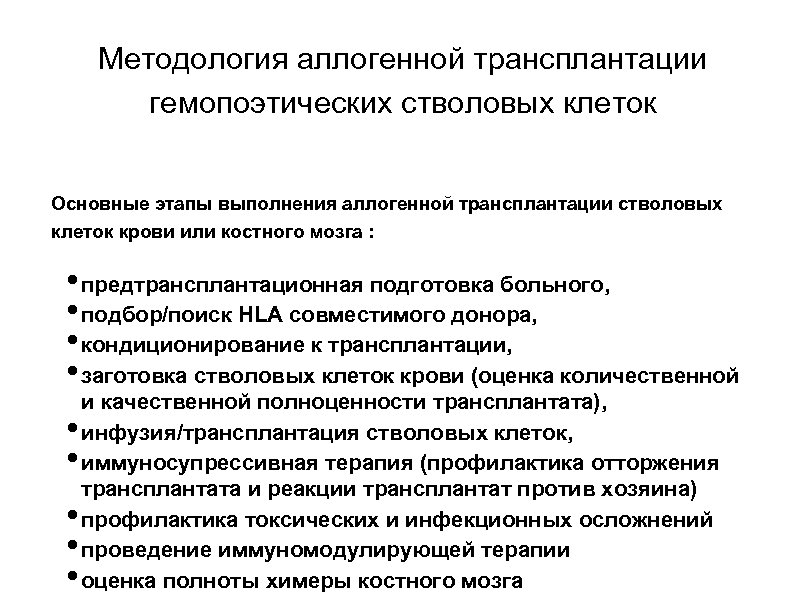 Методология аллогенной трансплантации гемопоэтических стволовых клеток

Основные этапы выполнения аллогенной трансплантации стволовых клеток крови или костного мозга :

• предтрансплантационная подготовка больного,
• подбор/поиск HLA совместимого донора,
• кондиционирование к трансплантации,
• заготовка стволовых клеток крови (оценка количественной и качественной полноценности трансплантата),
• инфузия/трансплантация стволовых клеток,
• иммуносупрессивная терапия (профилактика отторжения трансплантата и реакции трансплантат против хозяина)
• профилактика токсических и инфекционных осложнений
• проведение иммуномодулирующей терапии
• оценка полноты химеры костного мозга